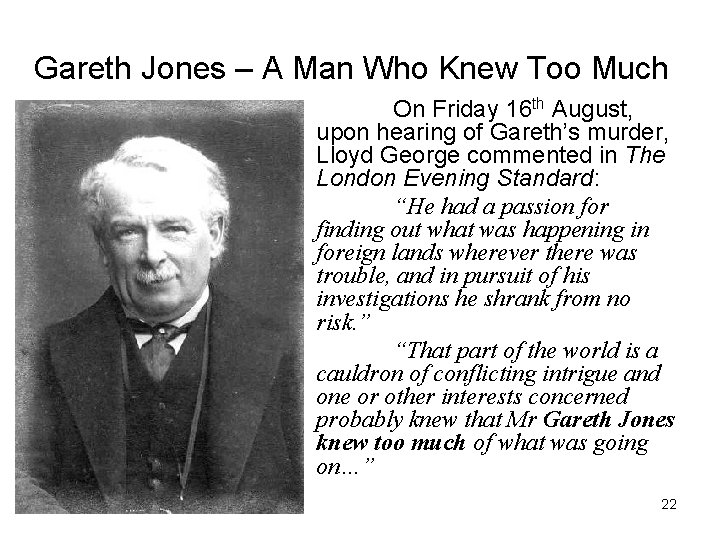 Gareth Jones – A Man Who Knew Too Much

On Friday 16th August, upon hearing of Gareth's murder, Lloyd George commented in The London Evening Standard:

"He had a passion for finding out what was happening in foreign lands wherever there was trouble, and in pursuit of his investigations he shrank from no risk."

"That part of the world is a cauldron of conflicting intrigue and one or other interests concerned probably knew that Mr Gareth Jones knew too much of what was going on..."

22